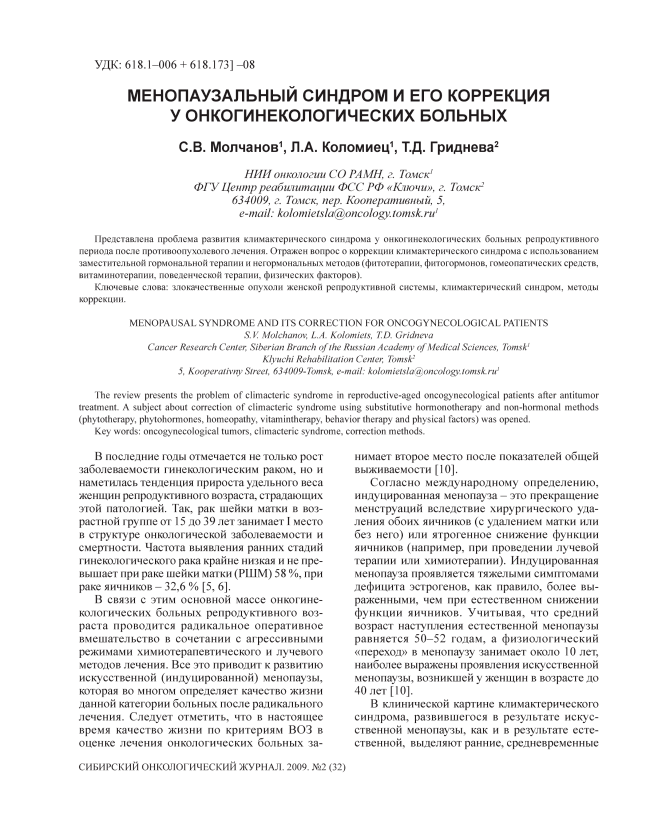 УДК: 618.1–006 + 618.173] –08

МЕНОПАУЗАЛЬНЫЙ СИНДРОМ И ЕГО КОРРЕКЦИЯ У ОНКОГИНЕКОЛОГИЧЕСКИХ БОЛЬНЫХ

С.В. Молчанов$^1$, Л.А. Коломиец$^1$, Т.Д. Гриднева$^2$

НИИ онкологии СО РАМН, г. Томск$^1$
ФГУ Центр реабилитации ФСС РФ «Ключи», г. Томск$^2$
634009, г. Томск, пер. Кооперативный, 5,
e-mail: kolomietsla@oncology.tomsk.ru$^1$

Представлена проблема развития климактерического синдрома у онкогинекологических больных репродуктивного периода после противоопухолевого лечения. Отражен вопрос о коррекции климактерического синдрома с использованием заместительной гормональной терапии и негормональных методов (фитотерапии, фитогормонов, гомеопатических средств, витаминотерапии, поведенческой терапии, физических факторов).

Ключевые слова: злокачественные опухоли женской репродуктивной системы, климактерический синдром, методы коррекции.

MENOPAUSAL SYNDROME AND ITS CORRECTION FOR ONCOGYNECOLOGICAL PATIENTS
S.V. Molchanov, L.A. Kolomiets, T.D. Gridneva
Cancer Research Center, Siberian Branch of the Russian Academy of Medical Sciences, Tomsk$^1$
Klyuchi Rehabilitation Center, Tomsk$^2$
5, Kooperativny Street, 634009-Tomsk, e-mail: kolomietsla@oncology.tomsk.ru$^1$

The review presents the problem of climacteric syndrome in reproductive-aged oncogynecological patients after antitumor treatment. A subject about correction of climacteric syndrome using substitutive hormonotherapy and non-hormonal methods (phytotherapy, phytohormones, homeopathy, vitamintherapy, behavior therapy and physical factors) was opened.

Key words: oncogynecological tumors, climacteric syndrome, correction methods.

В последние годы отмечается не только рост заболеваемости гинекологическим раком, но и наметилась тенденция прироста удельного веса женщин репродуктивного возраста, страдающих этой патологией. Так, рак шейки матки в возрастной группе от 15 до 39 лет занимает I место в структуре онкологической заболеваемости и смертности. Частота выявления ранних стадий гинекологического рака крайне низкая и не превышает при раке шейки матки (РШМ) 58 %, при раке яичников – 32,6 % [5, 6].

В связи с этим основной массе онкогинекологических больных репродуктивного возраста проводится радикальное оперативное вмешательство в сочетании с агрессивными режимами химиотерапевтического и лучевого методов лечения. Все это приводит к развитию искусственной (индуцированной) менопаузы, которая во многом определяет качество жизни данной категории больных после радикального лечения. Следует отметить, что в настоящее время качество жизни по критериям ВОЗ в оценке лечения онкологических больных занимает второе место после показателей общей выживаемости [10].

Согласно международному определению, индуцированная менопауза – это прекращение менструаций вследствие хирургического удаления обоих яичников (с удалением матки или без него) или ятрогенное снижение функции яичников (например, при проведении лучевой терапии или химиотерапии). Индуцированная менопауза проявляется тяжелыми симптомами дефицита эстрогенов, как правило, более выраженными, чем при естественном снижении функции яичников. Учитывая, что средний возраст наступления естественной менопаузы равняется 50–52 годам, а физиологический «переход» в менопаузу занимает около 10 лет, наиболее выражены проявления искусственной менопаузы, возникшей у женщин в возрасте до 40 лет [10].

В клинической картине климактерического синдрома, развившегося в результате искусственной менопаузы, как и в результате естественной, выделяют ранние, средневременные

СИБИРСКИЙ ОНКОЛОГИЧЕСКИЙ ЖУРНАЛ. 2009. №2 (32)